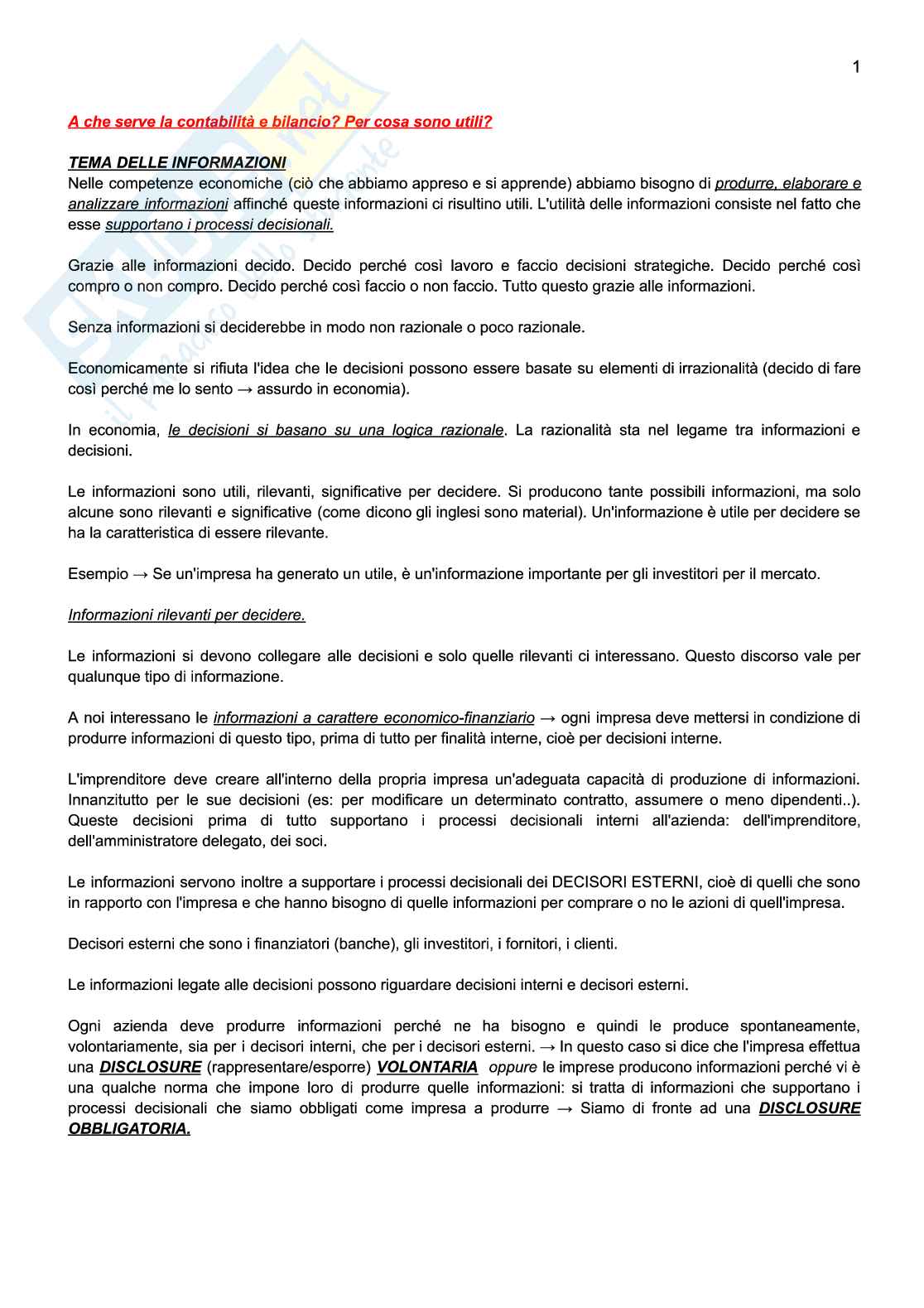 1

A che serve la contabilità e bilancio? Per cosa sono utili?

TEMA DELLE INFORMAZIONI
Nelle competenze economiche (ciò che abbiamo appreso e si apprende) abbiamo bisogno di produrre, elaborare e analizzare informazioni affinché queste informazioni ci risultino utili. L'utilità delle informazioni consiste nel fatto che esse supportano i processi decisionali.

Grazie alle informazioni decido. Decido perché così lavoro e faccio decisioni strategiche. Decido perché così compro o non compro. Decido perché così faccio o non faccio. Tutto questo grazie alle informazioni.

Senza informazioni si deciderebbe in modo non razionale o poco razionale.

Economicamente si rifiuta l'idea che le decisioni possono essere basate su elementi di irrazionalità (decido di fare così perché me lo sento → assurdo in economia).

In economia, le decisioni si basano su una logica razionale. La razionalità sta nel legame tra informazioni e decisioni.

Le informazioni sono utili, rilevanti, significative per decidere. Si producono tante possibili informazioni, ma solo alcune sono rilevanti e significative (come dicono gli inglesi sono material). Un'informazione è utile per decidere se ha la caratteristica di essere rilevante.

Esempio → Se un'impresa ha generato un utile, è un'informazione importante per gli investitori per il mercato.

Informazioni rilevanti per decidere.

Le informazioni si devono collegare alle decisioni e solo quelle rilevanti ci interessano. Questo discorso vale per qualunque tipo di informazione.

A noi interessano le informazioni a carattere economico-finanziario → ogni impresa deve mettersi in condizione di produrre informazioni di questo tipo, prima di tutto per finalità interne, cioè per decisioni interne.

L'imprenditore deve creare all'interno della propria impresa un'adeguata capacità di produzione di informazioni. Innanzitutto per le sue decisioni (es: per modificare un determinato contratto, assumere o meno dipendenti..). Queste decisioni prima di tutto supportano i processi decisionali interni all'azienda: dell'imprenditore, dell'amministratore delegato, dei soci.

Le informazioni servono inoltre a supportare i processi decisionali dei DECISORI ESTERNI, cioè di quelli che sono in rapporto con l'impresa e che hanno bisogno di quelle informazioni per comprare o no le azioni di quell'impresa.

Decisori esterni che sono i finanziatori (banche), gli investitori, i fornitori, i clienti.

Le informazioni legate alle decisioni possono riguardare decisioni interni e decisori esterni.

Ogni azienda deve produrre informazioni perché ne ha bisogno e quindi le produce spontaneamente, volontariamente, sia per i decisori interni, che per i decisori esterni. → In questo caso si dice che l'impresa effettua una DISCLOSURE (rappresentare/esporre) VOLONTARIA oppure le imprese producono informazioni perché vi è una qualche norma che impone loro di produrre quelle informazioni: si tratta di informazioni che supportano i processi decisionali che siamo obbligati come impresa a produrre → Siamo di fronte ad una DISCLOSURE OBBLIGATORIA.